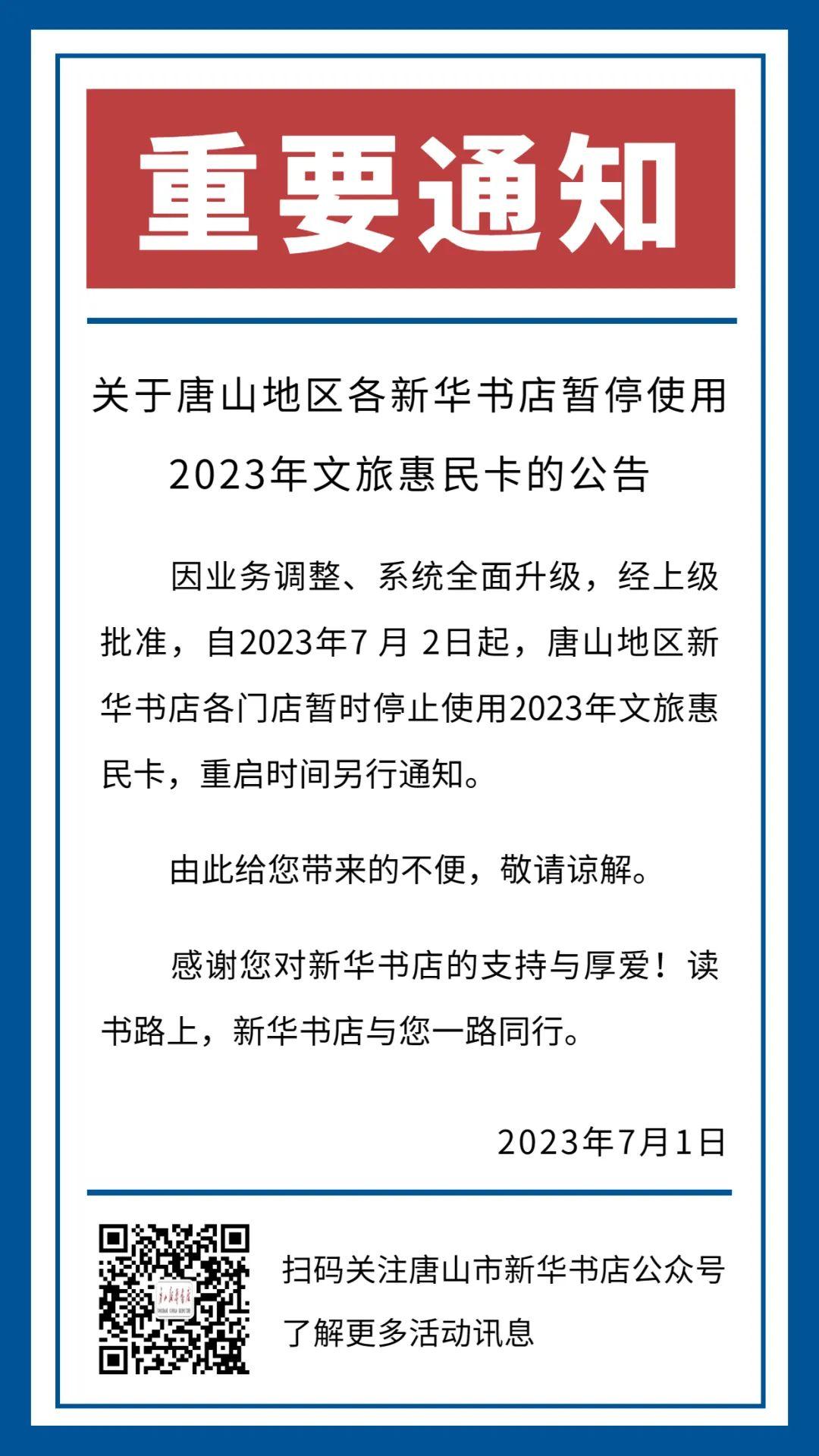 重要通知

关于唐山地区各新华书店暂停使用2023年文旅惠民卡的公告

因业务调整、系统全面升级，经上级批准，自2023年7 月 2日起，唐山地区新华书店各门店暂时停止使用2023年文旅惠民卡，重启时间另行通知。

由此给您带来的不便，敬请谅解。

感谢您对新华书店的支持与厚爱！读书路上，新华书店与您一路同行。

2023年7月1日

扫码关注唐山市新华书店公众号
了解更多活动讯息